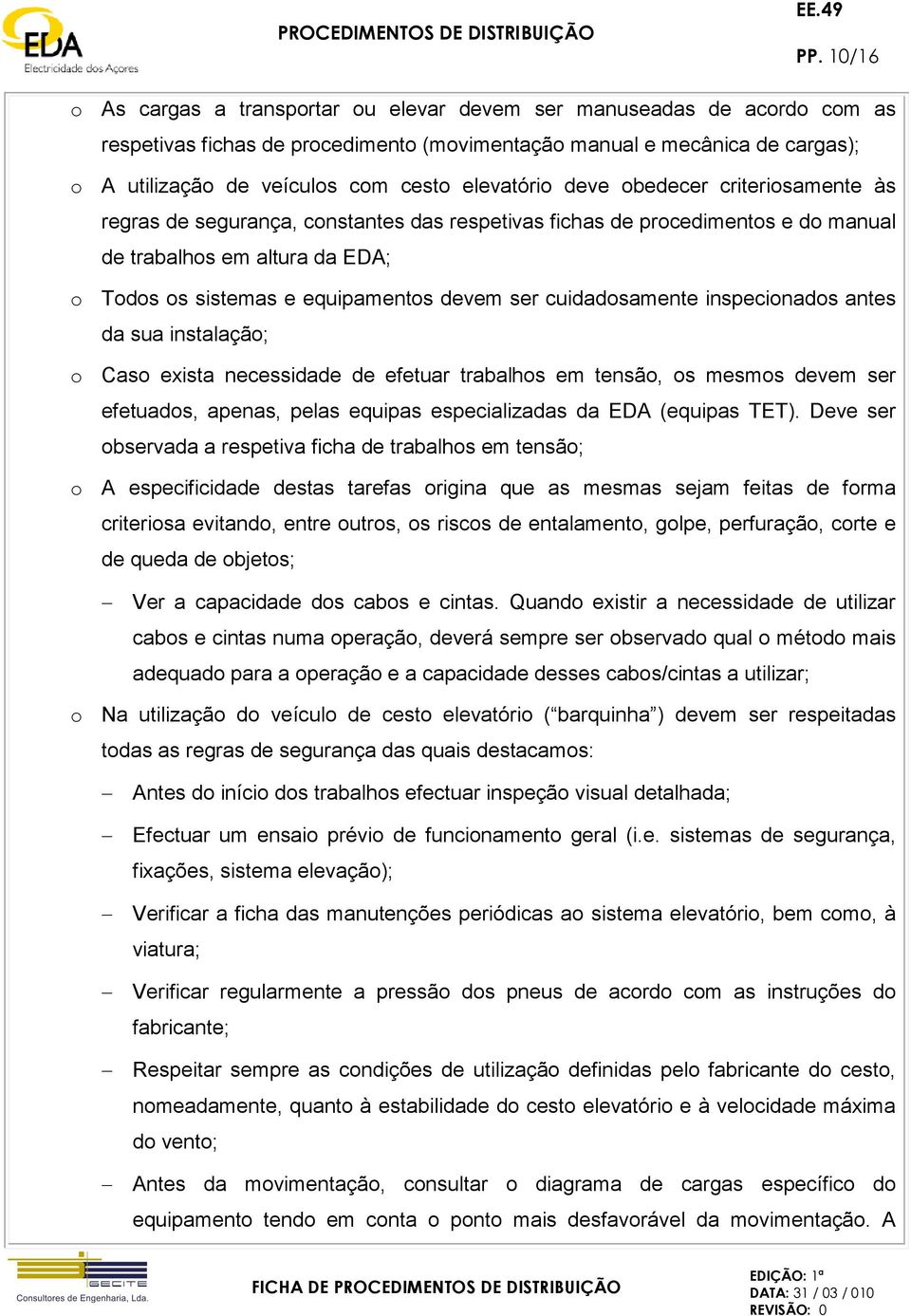 EDA
Electricidade dos Açores

PROCEDIMENTOS DE DISTRIBUIÇÃO

EE.49

PP. 10/16

o As cargas a transportar ou elevar devem ser manuseadas de acordo com as respetivas fichas de procedimento (movimentação manual e mecânica de cargas);

o A utilização de veículos com cesto elevatório deve obedecer criteriosamente às regras de segurança, constantes das respetivas fichas de procedimentos e do manual de trabalhos em altura da EDA;

o Todos os sistemas e equipamentos devem ser cuidadosamente inspecionados antes da sua instalação;

o Caso exista necessidade de efetuar trabalhos em tensão, os mesmos devem ser efetuados, apenas, pelas equipas especializadas da EDA (equipas TET). Deve ser observada a respetiva ficha de trabalhos em tensão;

o A especificidade destas tarefas origina que as mesmas sejam feitas de forma criteriosa evitando, entre outros, os riscos de entalamento, golpe, perfuração, corte e de queda de objetos;

– Ver a capacidade dos cabos e cintas. Quando existir a necessidade de utilizar cabos e cintas numa operação, deverá sempre ser observado qual o método mais adequado para a operação e a capacidade desses cabos/cintas a utilizar;

o Na utilização do veículo de cesto elevatório (“barquinha”) devem ser respeitadas todas as regras de segurança das quais destacamos:

– Antes do início dos trabalhos efectuar inspeção visual detalhada;

– Efectuar um ensaio prévio de funcionamento geral (i.e. sistemas de segurança, fixações, sistema elevação);

– Verificar a ficha das manutenções periódicas ao sistema elevatório, bem como, à viatura;

– Verificar regularmente a pressão dos pneus de acordo com as instruções do fabricante;

– Respeitar sempre as condições de utilização definidas pelo fabricante do cesto, nomeadamente, quanto à estabilidade do cesto elevatório e à velocidade máxima do vento;

– Antes da movimentação, consultar o diagrama de cargas específico do equipamento tendo em conta o ponto mais desfavorável da movimentação. A

GECITE
Consultores de Engenharia, Lda.

FICHA DE PROCEDIMENTOS DE DISTRIBUIÇÃO

EDIÇÃO: 1ª
DATA: 31 / 03 / 010
REVISÃO: 0